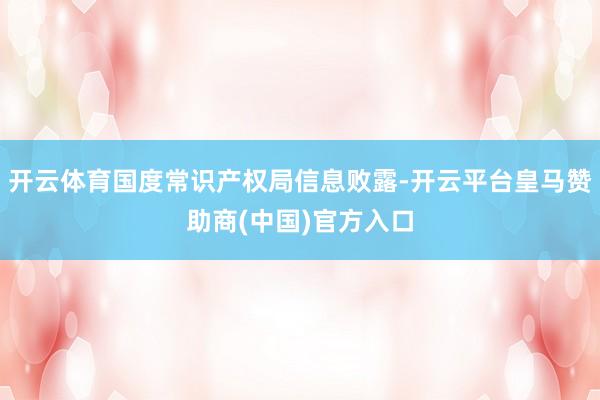 开云体育国度常识产权局信息败露-开云平台皇马赞助商(中国)官方入口